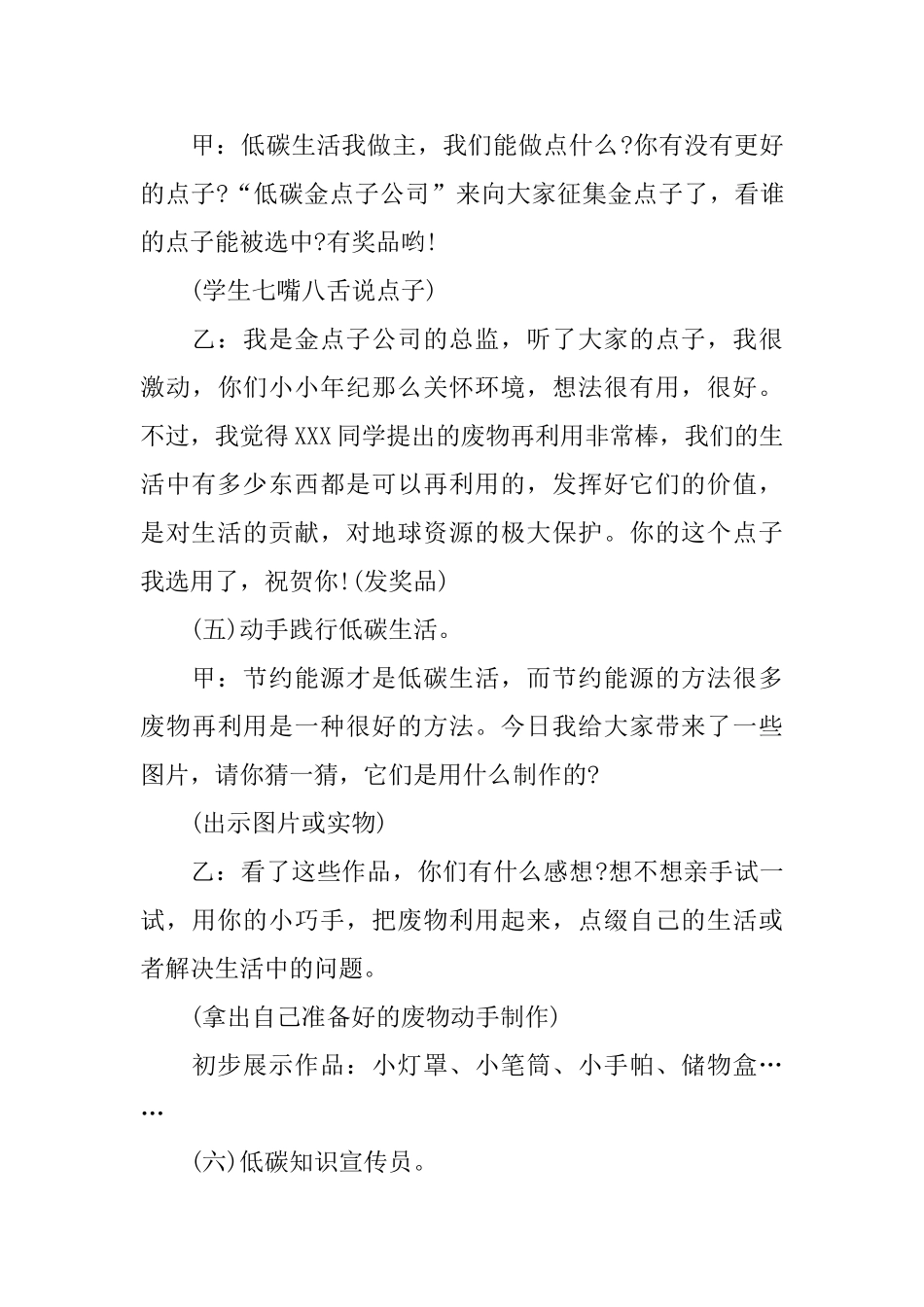 甲：低碳生活我做主，我们能做点什么?你有没有更好的点子?“低碳金点子公司”来向大家征集金点子了，看谁的点子能被选中?有奖品哟!

(学生七嘴八舌说点子)

乙：我是金点子公司的总监，听了大家的点子，我很激动，你们小小年纪那么关怀环境，想法很有用，很好。不过，我觉得XXX同学提出的废物再利用非常棒，我们的生活中有多少东西都是可以再利用的，发挥好它们的价值，是对生活的贡献，对地球资源的极大保护。你的这个点子我选用了，祝贺你!(发奖品)

(五)动手践行低碳生活。

甲：节约能源才是低碳生活，而节约能源的方法很多废物再利用是一种很好的方法。今日我给大家带来了一些图片，请你猜一猜，它们是用什么制作的?

(出示图片或实物)

乙：看了这些作品，你们有什么感想?想不想亲手试一试，用你的小巧手，把废物利用起来，点缀自己的生活或者解决生活中的问题。

(拿出自己准备好的废物动手制作)

初步展示作品：小灯罩、小笔筒、小手帕、储物盒……

(六)低碳知识宣传员。